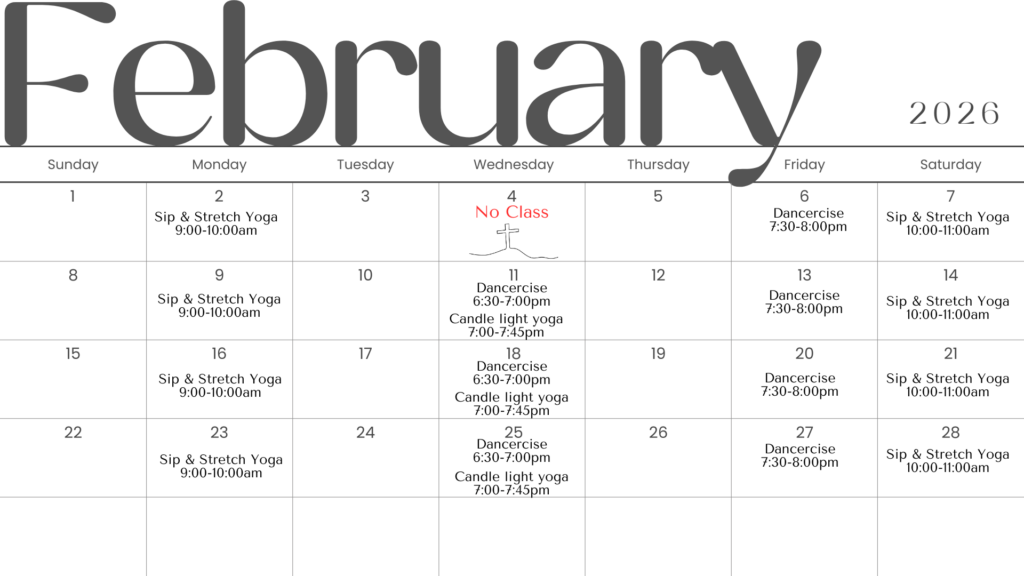 February

2026

| Sunday | Monday | Tuesday | Wednesday | Thursday | Friday | Saturday |
|---|---|---|---|---|---|---|
| 1 | 2 Sip & Stretch Yoga 9:00-10:00am | 3 | 4 No Class | 5 | 6 Dancercise 7:30-8:00pm | 7 Sip & Stretch Yoga 10:00-11:00am |
| 8 | 9 Sip & Stretch Yoga 9:00-10:00am | 10 | 11 Dancercise 6:30-7:00pm Candle light yoga 7:00-7:45pm | 12 | 13 Dancercise 7:30-8:00pm | 14 Sip & Stretch Yoga 10:00-11:00am |
| 15 | 16 Sip & Stretch Yoga 9:00-10:00am | 17 | 18 Dancercise 6:30-7:00pm Candle light yoga 7:00-7:45pm | 19 | 20 Dancercise 7:30-8:00pm | 21 Sip & Stretch Yoga 10:00-11:00am |
| 22 | 23 Sip & Stretch Yoga 9:00-10:00am | 24 | 25 Dancercise 6:30-7:00pm Candle light yoga 7:00-7:45pm | 26 | 27 Dancercise 7:30-8:00pm | 28 Sip & Stretch Yoga 10:00-11:00am |
| | | | | | | |